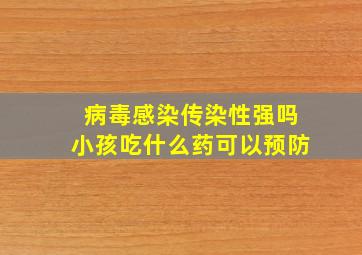 病毒感染传染性强吗
小孩吃什么药可以预防